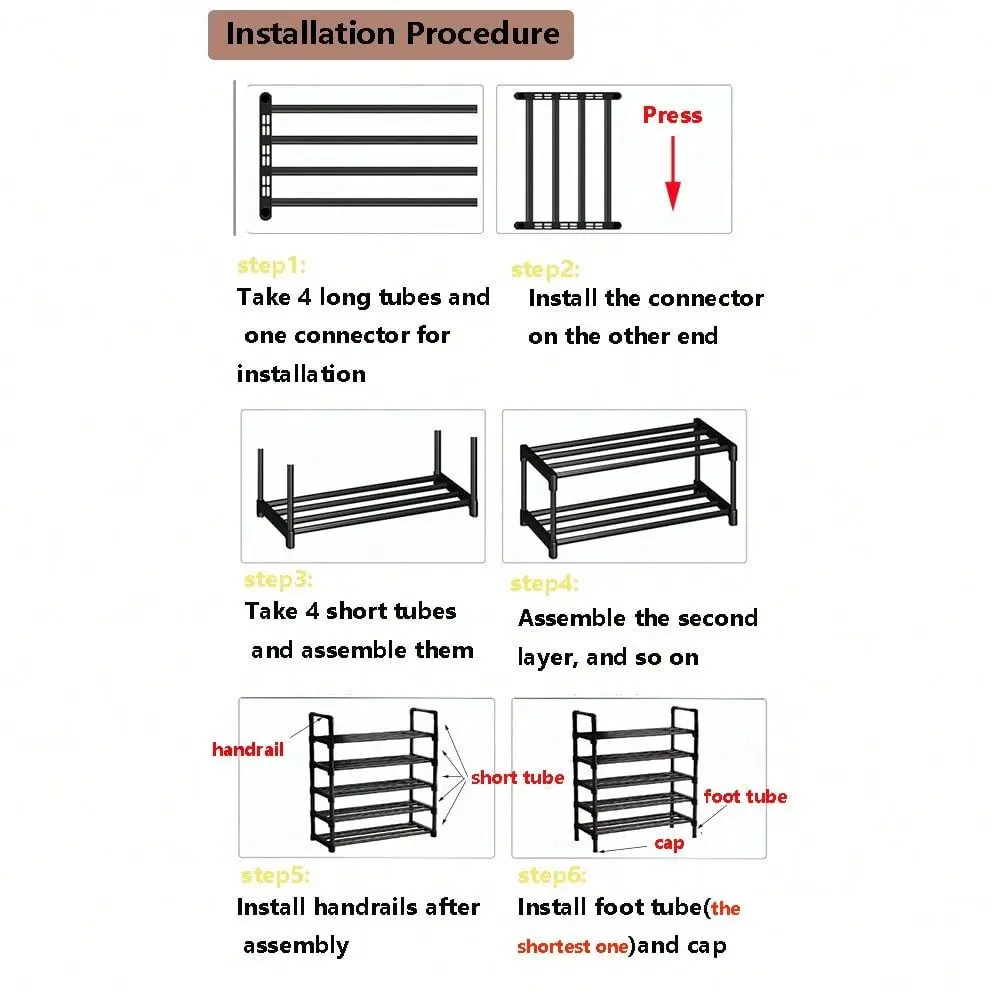 Installation Procedure

Press

step1:
Take 4 long tubes and one connector for installation

step2:
Install the connector on the other end

step3:
Take 4 short tubes and assemble them

step4:
Assemble the second layer, and so on

handrail

short tube

foot tube

cap

step5:
Install handrails after assembly

step6:
Install foot tube(the shortest one)and cap